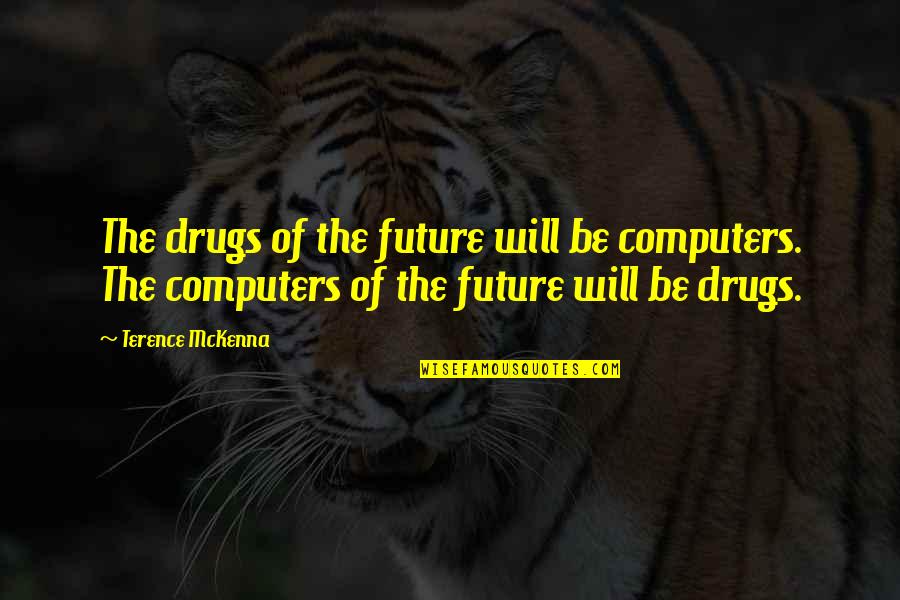 The drugs of the future will be computers. The computers of the future will be drugs.

~ Terence McKenna

WISEFAMOUSQUOTES.COM